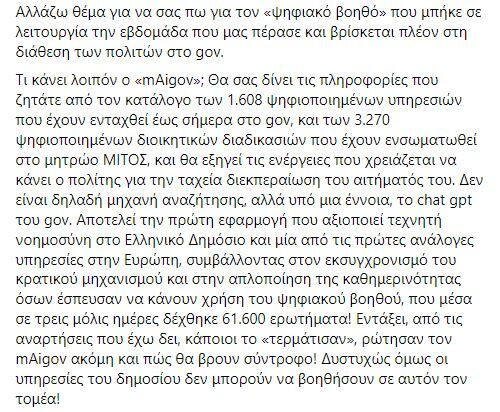 Αλλάζω θέμα για να σας πω για τον «ψηφιακό βοηθό» που μπήκε σε λειτουργία την εβδομάδα που μας πέρασε και βρίσκεται πλέον στη διάθεση των πολιτών στο gov.

Τι κάνει λοιπόν ο «mAigov»; Θα σας δίνει τις πληροφορίες που ζητάτε από τον κατάλογο των 1.608 ψηφιοποιημένων υπηρεσιών που έχουν ενταχθεί έως σήμερα στο gov, και των 3.270 ψηφιοποιημένων διοικητικών διαδικασιών που έχουν ενσωματωθεί στο μητρώο ΜΙΤΟΣ, και θα εξηγεί τις ενέργειες που χρειάζεται να κάνει ο πολίτης για την ταχεία διεκπεραίωση του αιτήματός του. Δεν είναι δηλαδή μηχανή αναζήτησης, αλλά υπό μια έννοια, το chat gpt του gov. Αποτελεί την πρώτη εφαρμογή που αξιοποιεί τεχνητή νοημοσύνη στο Ελληνικό Δημόσιο και μία από τις πρώτες ανάλογες υπηρεσίες στην Ευρώπη, συμβάλλοντας στον εκσυγχρονισμό του κρατικού μηχανισμού και στην απλοποίηση της καθημερινότητας όσων έσπευσαν να κάνουν χρήση του ψηφιακού βοηθού, που μέσα σε τρεις μόλις ημέρες δέχθηκε 61.600 ερωτήματα! Εντάξει, από τις αναρτήσεις που έχω δει, κάποιοι το «τερμάτισαν», ρώτησαν τον mAigov ακόμη και πώς θα βρουν σύντροφο! Δυστυχώς όμως οι υπηρεσίες του δημοσίου δεν μπορούν να βοηθήσουν σε αυτόν τον τομέα!